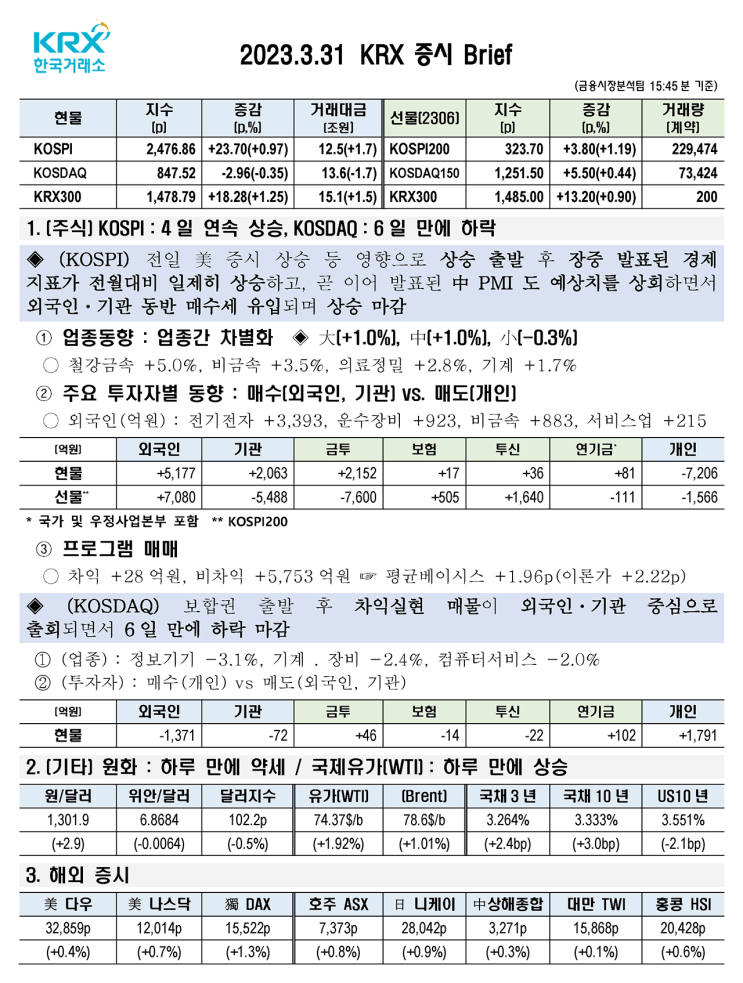 KRX 한국거래소

2023.3.31 KRX 증시 Brief

(금융시장분석팀 15:45 분 기준)

| 현물 | 지수 [p] | 증감 [p,%] | 거래대금 [조원] | 선물(2306) | 지수 [p] | 증감 [p,%] | 거래량 [계약] |
|---|---|---|---|---|---|---|---|
| KOSPI | 2,476.86 | +23.70(+0.97) | 12.5(+1.7) | KOSPI200 | 323.70 | +3.80(+1.19) | 229,474 |
| KOSDAQ | 847.52 | -2.96(-0.35) | 13.6(-1.7) | KOSDAQ150 | 1,251.50 | +5.50(+0.44) | 73,424 |
| KRX300 | 1,478.79 | +18.28(+1.25) | 15.1(+1.5) | KRX300 | 1,485.00 | +13.20(+0.90) | 200 |

1. [주식] KOSPI : 4 일 연속 상승, KOSDAQ : 6 일 만에 하락

◈ (KOSPI) 전일 美 증시 상승 등 영향으로 상승 출발 후 장중 발표된 경제 지표가 전월대비 일제히 상승하고, 곧 이어 발표된 中 PMI 도 예상치를 상회하면서 외국인·기관 동반 매수세 유입되며 상승 마감

① 업종동향 : 업종간 차별화 ◈ 大(+1.0%), 中(+1.0%), 小(-0.3%)

○ 철강금속 +5.0%, 비금속 +3.5%, 의료정밀 +2.8%, 기계 +1.7%

② 주요 투자자별 동향 : 매수(외국인, 기관) vs. 매도(개인)

○ 외국인(억원) : 전기전자 +3,393, 운수장비 +923, 비금속 +883, 서비스업 +215

| [억원] | 외국인 | 기관 | 금투 | 보험 | 투신 | 연기금* | 개인 |
|---|---|---|---|---|---|---|---|
| 현물 | +5,177 | +2,063 | +2,152 | +17 | +36 | +81 | -7,206 |
| 선물** | +7,080 | -5,488 | -7,600 | +505 | +1,640 | -111 | -1,566 |

* 국가 및 우정사업본부 포함 ** KOSPI200

③ 프로그램 매매

○ 차익 +28 억원, 비차익 +5,753 억원 ☞ 평균베이시스 +1.96p(이론가 +2.22p)

◈ (KOSDAQ) 보합권 출발 후 차익실현 매물이 외국인·기관 중심으로 출회되면서 6 일 만에 하락 마감

① (업종) : 정보기기 -3.1%, 기계 . 장비 -2.4%, 컴퓨터서비스 -2.0%
② (투자자) : 매수(개인) vs 매도(외국인, 기관)

| [억원] | 외국인 | 기관 | 금투 | 보험 | 투신 | 연기금 | 개인 |
|---|---|---|---|---|---|---|---|
| 현물 | -1,371 | -72 | +46 | -14 | -22 | +102 | +1,791 |

2. [기타] 원화 : 하루 만에 약세 / 국제유가(WTI) : 하루 만에 상승

| 원/달러 | 위안/달러 | 달러지수 | 유가(WTI) | (Brent) | 국채 3 년 | 국채 10 년 | US10 년 |
|---|---|---|---|---|---|---|---|
| 1,301.9 | 6.8684 | 102.2p | 74.37$/b | 78.6$/b | 3.264% | 3.333% | 3.551% |
| (+2.9) | (-0.0064) | (-0.5%) | (+1.92%) | (+1.01%) | (+2.4bp) | (+3.0bp) | (-2.1bp) |

3. 해외 증시

| 美 다우 | 美 나스닥 | 獨 DAX | 호주 ASX | 日 니케이 | 中상해종합 | 대만 TWI | 홍콩 HSI |
|---|---|---|---|---|---|---|---|
| 32,859p | 12,014p | 15,522p | 7,373p | 28,042p | 3,271p | 15,868p | 20,428p |
| (+0.4%) | (+0.7%) | (+1.3%) | (+0.8%) | (+0.9%) | (+0.3%) | (+0.1%) | (+0.6%) |